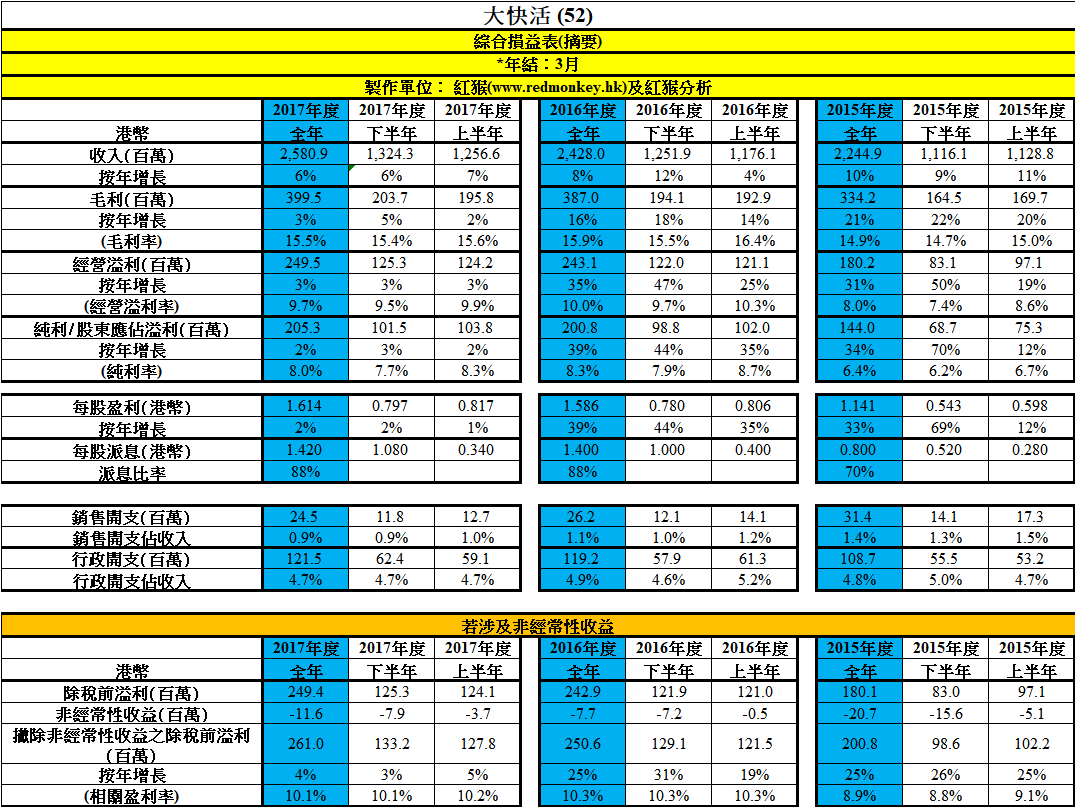 大快活 (52)

綜合損益表(摘要)

*年結：3月

製作單位： 紅猴(www.redmonkey.hk)及紅猴分析

| | 2017年度 | 2017年度 | 2017年度 | 2016年度 | 2016年度 | 2016年度 | 2015年度 | 2015年度 | 2015年度 |
|---|---|---|---|---|---|---|---|---|---|
| 港幣 | 全年 | 下半年 | 上半年 | 全年 | 下半年 | 上半年 | 全年 | 下半年 | 上半年 |
| 收入(百萬) | 2,580.9 | 1,324.3 | 1,256.6 | 2,428.0 | 1,251.9 | 1,176.1 | 2,244.9 | 1,116.1 | 1,128.8 |
| 按年增長 | 6% | 6% | 7% | 8% | 12% | 4% | 10% | 9% | 11% |
| 毛利(百萬) | 399.5 | 203.7 | 195.8 | 387.0 | 194.1 | 192.9 | 334.2 | 164.5 | 169.7 |
| 按年增長 | 3% | 5% | 2% | 16% | 18% | 14% | 21% | 22% | 20% |
| (毛利率) | 15.5% | 15.4% | 15.6% | 15.9% | 15.5% | 16.4% | 14.9% | 14.7% | 15.0% |
| 經營溢利(百萬) | 249.5 | 125.3 | 124.2 | 243.1 | 122.0 | 121.1 | 180.2 | 83.1 | 97.1 |
| 按年增長 | 3% | 3% | 3% | 35% | 47% | 25% | 31% | 50% | 19% |
| (經營溢利率) | 9.7% | 9.5% | 9.9% | 10.0% | 9.7% | 10.3% | 8.0% | 7.4% | 8.6% |
| 純利/股東應佔溢利(百萬) | 205.3 | 101.5 | 103.8 | 200.8 | 98.8 | 102.0 | 144.0 | 68.7 | 75.3 |
| 按年增長 | 2% | 3% | 2% | 39% | 44% | 35% | 34% | 70% | 12% |
| (純利率) | 8.0% | 7.7% | 8.3% | 8.3% | 7.9% | 8.7% | 6.4% | 6.2% | 6.7% |

| | | | | | | | | | |
|---|---|---|---|---|---|---|---|---|---|
| 每股盈利(港幣) | 1.614 | 0.797 | 0.817 | 1.586 | 0.780 | 0.806 | 1.141 | 0.543 | 0.598 |
| 按年增長 | 2% | 2% | 1% | 39% | 44% | 35% | 33% | 69% | 12% |
| 每股派息(港幣) | 1.420 | 1.080 | 0.340 | 1.400 | 1.000 | 0.400 | 0.800 | 0.520 | 0.280 |
| 派息比率 | 88% | | | 88% | | | 70% | | |

| | | | | | | | | | |
|---|---|---|---|---|---|---|---|---|---|
| 銷售開支(百萬) | 24.5 | 11.8 | 12.7 | 26.2 | 12.1 | 14.1 | 31.4 | 14.1 | 17.3 |
| 銷售開支佔收入 | 0.9% | 0.9% | 1.0% | 1.1% | 1.0% | 1.2% | 1.4% | 1.3% | 1.5% |
| 行政開支(百萬) | 121.5 | 62.4 | 59.1 | 119.2 | 57.9 | 61.3 | 108.7 | 55.5 | 53.2 |
| 行政開支佔收入 | 4.7% | 4.7% | 4.7% | 4.9% | 4.6% | 5.2% | 4.8% | 5.0% | 4.7% |

若涉及非經常性收益

| | 2017年度 | 2017年度 | 2017年度 | 2016年度 | 2016年度 | 2016年度 | 2015年度 | 2015年度 | 2015年度 |
|---|---|---|---|---|---|---|---|---|---|
| 港幣 | 全年 | 下半年 | 上半年 | 全年 | 下半年 | 上半年 | 全年 | 下半年 | 上半年 |
| 除稅前溢利(百萬) | 249.4 | 125.3 | 124.1 | 242.9 | 121.9 | 121.0 | 180.1 | 83.0 | 97.1 |
| 非經常性收益(百萬) | -11.6 | -7.9 | -3.7 | -7.7 | -7.2 | -0.5 | -20.7 | -15.6 | -5.1 |
| 撇除非經常性收益之除稅前溢利(百萬) | 261.0 | 133.2 | 127.8 | 250.6 | 129.1 | 121.5 | 200.8 | 98.6 | 102.2 |
| 按年增長 | 4% | 3% | 5% | 25% | 31% | 19% | 25% | 26% | 25% |
| (相關盈利率) | 10.1% | 10.1% | 10.2% | 10.3% | 10.3% | 10.3% | 8.9% | 8.8% | 9.1% |